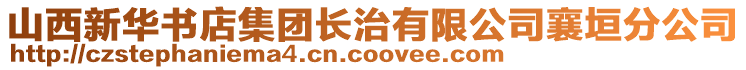 山西新华书店集团长治有限公司襄垣分公司
http://czstephaniema4.cn.coovee.com